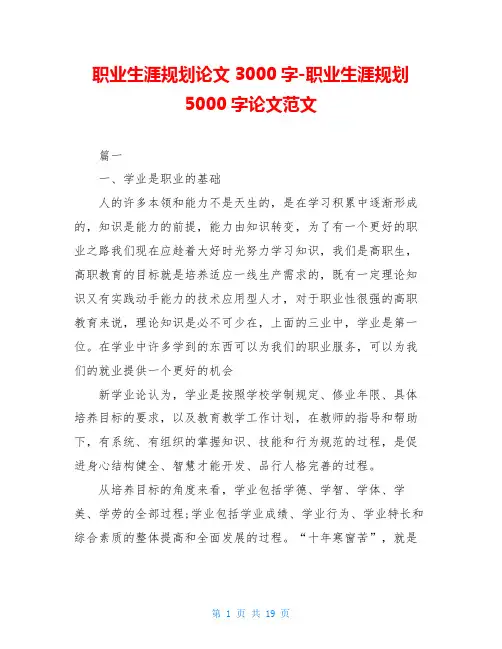 职业生涯规划论文 3000 字-职业生涯规划 5000 字论文范文

篇一

一、学业是职业的基础

人的许多本领和能力不是天生的，是在学习积累中逐渐形成的，知识是能力的前提，能力由知识转变，为了有一个更好的职业之路我们现在应趁着大好时光努力学习知识，我们是高职生，高职教育的目标就是培养适应一线生产需求的，既有一定理论知识又有实践动手能力的技术应用型人才，对于职业性很强的高职教育来说，理论知识是必不可少在，上面的三业中，学业是第一位。在学业中许多学到的东西可以为我们的职业服务，可以为我们的就业提供一个更好的机会

新学业论认为，学业是按照学校学制规定、修业年限、具体培养目标的要求，以及教育教学工作计划，在教师的指导和帮助下，有系统、有组织的掌握知识、技能和行为规范的过程，是促进身心结构健全、智慧才能开发、品行人格完善的过程。

从培养目标的角度来看，学业包括学德、学智、学体、学美、学劳的全部过程;学业包括学业成绩、学业行为、学业特长和综合素质的整体提高和全面发展的过程。“十年寒窗苦”，就是

第 1 页 共 19 页